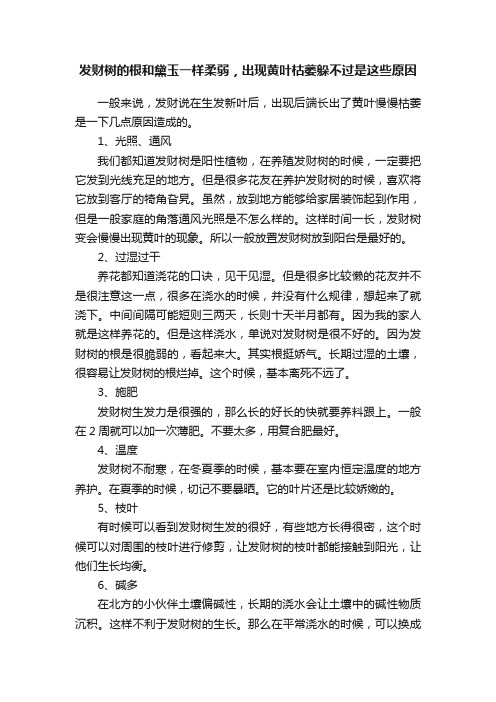 发财树的根和黛玉一样柔弱，出现黄叶枯萎躲不过是这些原因

一般来说，发财说在生发新叶后，出现后端长出了黄叶慢慢枯萎是一下几点原因造成的。

1、光照、通风

我们都知道发财树是阳性植物，在养殖发财树的时候，一定要把它发到光线充足的地方。但是很多花友在养护发财树的时候，喜欢将它放到客厅的犄角旮旯。虽然，放到地方能够给家居装饰起到作用，但是一般家庭的角落通风光照是不怎么样的。这样时间一长，发财树变会慢慢出现黄叶的现象。所以一般放置发财树放到阳台是最好的。

2、过湿过干

养花都知道浇花的口诀，见干见湿。但是很多比较懒的花友并不是很注意这一点，很多在浇水的时候，并没有什么规律，想起来了就浇下。中间间隔可能短则三两天，长则十天半月都有。因为我的家人就是这样养花的。但是这样浇水，单说对发财树是很不好的。因为发财树的根是很脆弱的，看起来大。其实根挺娇气。长期过湿的土壤，很容易让发财树的根烂掉。这个时候，基本离死不远了。

3、施肥

发财树生发力是很强的，那么长的好长的快就要养料跟上。一般在 2 周就可以加一次薄肥。不要太多，用复合肥最好。

4、温度

发财树不耐寒，在冬夏季的时候，基本要在室内恒定温度的地方养护。在夏季的时候，切记不要暴晒。它的叶片还是比较娇嫩的。

5、枝叶

有时候可以看到发财树生发的很好，有些地方长得很密，这个时候可以对周围的枝叶进行修剪，让发财树的枝叶都能接触到阳光，让他们生长均衡。

6、碱多

在北方的小伙伴土壤偏碱性，长期的浇水会让土壤中的碱性物质沉积。这样不利于发财树的生长。那么在平常浇水的时候，可以换成